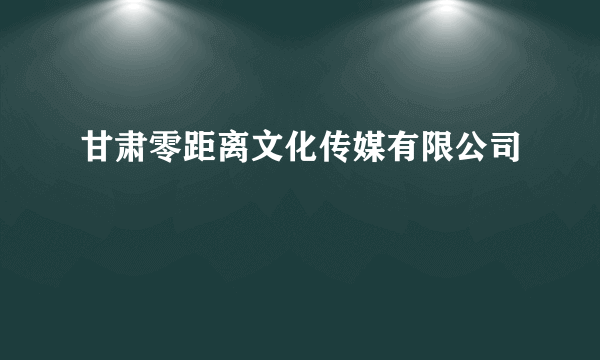 甘肃零距离文化传媒有限公司